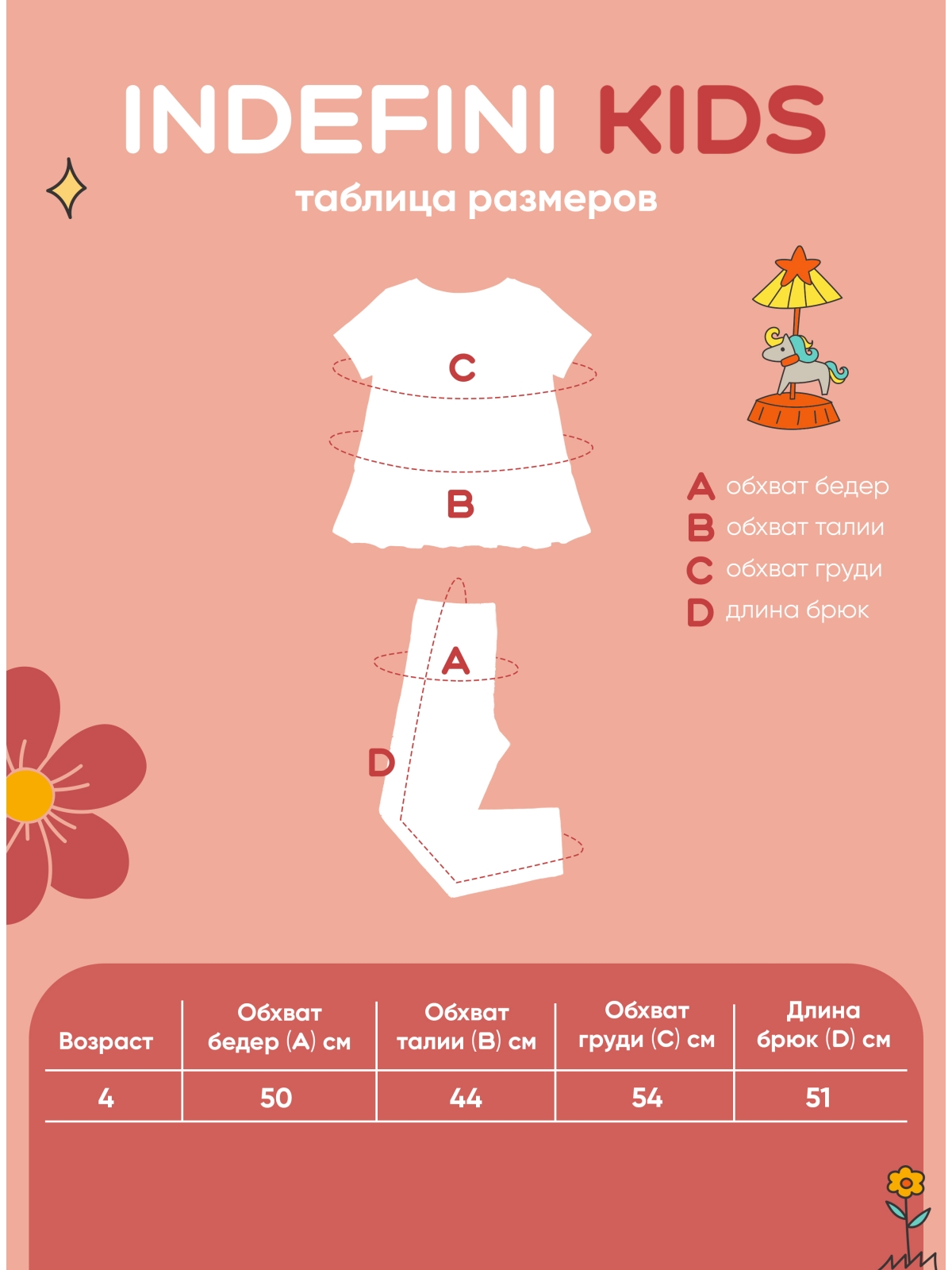 INDEFINI KIDS

таблица размеров

C

B

A

D

A обхват бедер
B обхват талии
C обхват груди
D длина брюк

| Возраст | Обхват бедер (A) см | Обхват талии (B) см | Обхват груди (C) см | Длина брюк (D) см |
|---|---|---|---|---|
| 4 | 50 | 44 | 54 | 51 |